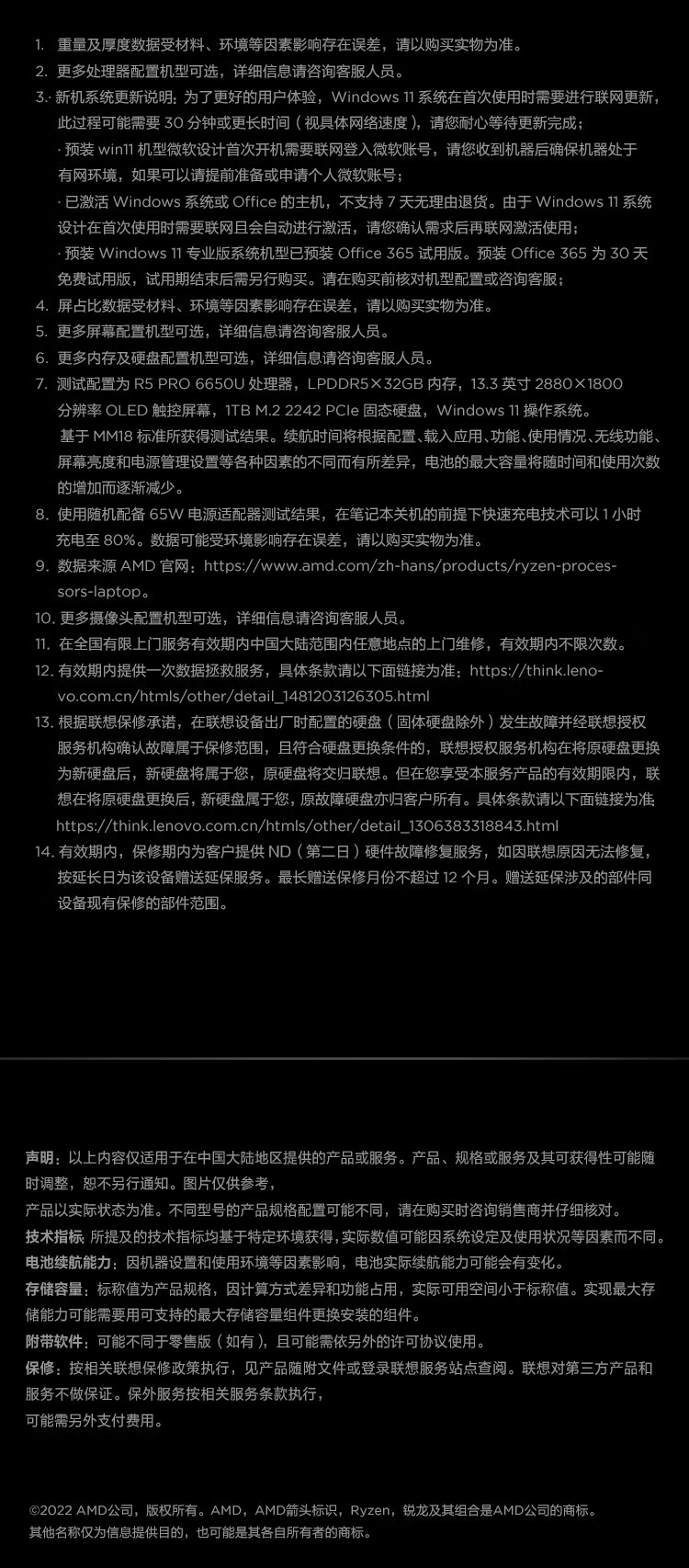 1. 重量及厚度数据受材料、环境等因素影响存在误差，请以购买实物为准。
2. 更多处理器配置机型可选，详细信息请咨询客服人员。
3. 新机系统更新说明：为了更好的用户体验，Windows 11 系统在首次使用时需要进行联网更新，此过程可能需要 30 分钟或更长时间（视具体网络速度），请您耐心等待更新完成；
· 预装 win11 机型微软设计首次开机需要联网登入微软账号，请您收到机器后确保机器处于有网环境，如果可以请提前准备或申请个人微软账号；
· 已激活 Windows 系统或 Office 的主机，不支持 7 天无理由退货。由于 Windows 11 系统设计在首次使用时需要联网且会自动进行激活，请您确认需求后再联网激活使用；
· 预装 Windows 11 专业版系统机型已预装 Office 365 试用版。预装 Office 365 为 30 天免费试用版，试用期结束后需另行购买。请在购买前核对机型配置或咨询客服；
4. 屏占比数据受材料、环境等因素影响存在误差，请以购买实物为准。
5. 更多屏幕配置机型可选，详细信息请咨询客服人员。
6. 更多内存及硬盘配置机型可选，详细信息请咨询客服人员。
7. 测试配置为 R5 PRO 6650U 处理器，LPDDR5×32GB 内存，13.3 英寸 2880×1800 分辨率 OLED 触控屏幕，1TB M.2 2242 PCIe 固态硬盘，Windows 11 操作系统。
基于 MM18 标准所获得测试结果。续航时间将根据配置、载入应用、功能、使用情况、无线功能、屏幕亮度和电源管理设置等各种因素的不同而有所差异，电池的最大容量将随时间和使用次数的增加而逐渐减少。
8. 使用随机配备 65W 电源适配器测试结果，在笔记本关机的前提下快速充电技术可以 1 小时充电至 80%。数据可能受环境影响存在误差，请以购买实物为准。
9. 数据来源 AMD 官网：https://www.amd.com/zh-hans/products/ryzen-processors-laptop。
10. 更多摄像头配置机型可选，详细信息请咨询客服人员。
11. 在全国有限上门服务有效期内中国大陆范围内任意地点的上门维修，有效期内不限次数。
12. 有效期内提供一次数据拯救服务，具体条款请以下面链接为准：https://think.lenovo.com.cn/htmls/other/detail_1481203126305.html
13. 根据联想保修承诺，在联想设备出厂时配置的硬盘（固体硬盘除外）发生故障并经联想授权服务机构确认故障属于保修范围，且符合硬盘更换条件的，联想授权服务机构在将原硬盘更换为新硬盘后，新硬盘将属于您，原硬盘将交归联想。但在您享受本服务产品的有效期限内，联想在将原硬盘更换后，新硬盘属于您，原故障硬盘亦归客户所有。具体条款请以下面链接为准
https://think.lenovo.com.cn/htmls/other/detail_1306383318843.html
14. 有效期内，保修期内为客户提供 ND（第二日）硬件故障修复服务，如因联想原因无法修复，按延长日为该设备赠送延保服务。最长赠送保修月份不超过 12 个月。赠送延保涉及的部件同设备现有保修的部件范围。

声明：以上内容仅适用于在中国大陆地区提供的产品或服务。产品、规格或服务及其可获得性可能随时调整，恕不另行通知。图片仅供参考，
产品以实际状态为准。不同型号的产品规格配置可能不同，请在购买时咨询销售商并仔细核对。
技术指标 所提及的技术指标均基于特定环境获得，实际数值可能因系统设定及使用状况等因素而不同。
电池续航能力：因机器设置和使用环境等因素影响，电池实际续航能力可能会有变化。
存储容量：标称值为产品规格，因计算方式差异和功能占用，实际可用空间小于标称值。实现最大存储能力可能需要用可支持的最大存储容量组件更换安装的组件。
附带软件：可能不同于零售版（如有），且可能需依另外的许可协议使用。
保修：按相关联想保修政策执行，见产品随附文件或登录联想服务站点查阅。联想对第三方产品和服务不做保证。保外服务按相关服务条款执行，
可能需另外支付费用。

©2022 AMD公司，版权所有。AMD，AMD箭头标识，Ryzen，锐龙及其组合是AMD公司的商标。
其他名称仅为信息提供目的，也可能是其各自所有者的商标。